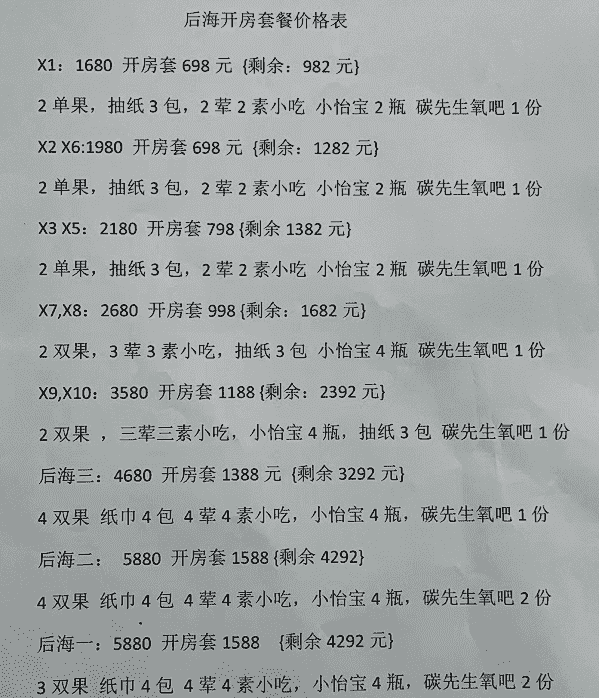 后海开房套餐价格表

X1：1680 开房套 698 元 {剩余：982 元}

2 单果，抽纸 3 包，2 荤 2 素小吃 小怡宝 2 瓶 碳先生氧吧 1 份

X2 X6:1980 开房套 698 元 {剩余：1282 元}

2 单果，抽纸 3 包，2 荤 2 素小吃 小怡宝 2 瓶 碳先生氧吧 1 份

X3 X5：2180 开房套 798 {剩余 1382 元}

2 单果，抽纸 3 包，2 荤 2 素小吃 小怡宝 2 瓶 碳先生氧吧 1 份

X7,X8：2680 开房套 998 {剩余：1682 元}

2 双果，3 荤 3 素小吃，抽纸 3 包 小怡宝 4 瓶 碳先生氧吧 1 份

X9,X10：3580 开房套 1188 {剩余：2392 元}

2 双果 ，三荤三素小吃，小怡宝 4 瓶，抽纸 3 包 碳先生氧吧 1 份

后海三：4680 开房套 1388 元 {剩余 3292 元}

4 双果 纸巾 4 包 4 荤 4 素小吃，小怡宝 4 瓶，碳先生氧吧 1 份

后海二： 5880 开房套 1588 {剩余 4292}

4 双果 纸巾 4 包 4 荤 4 素小吃，小怡宝 4 瓶，碳先生氧吧 2 份

后海一：5880 开房套 1588 {剩余 4292 元}

3 双果 纸巾 4 包 4 荤 4 素小吃，小怡宝 4 瓶，碳先生氧吧 2 份